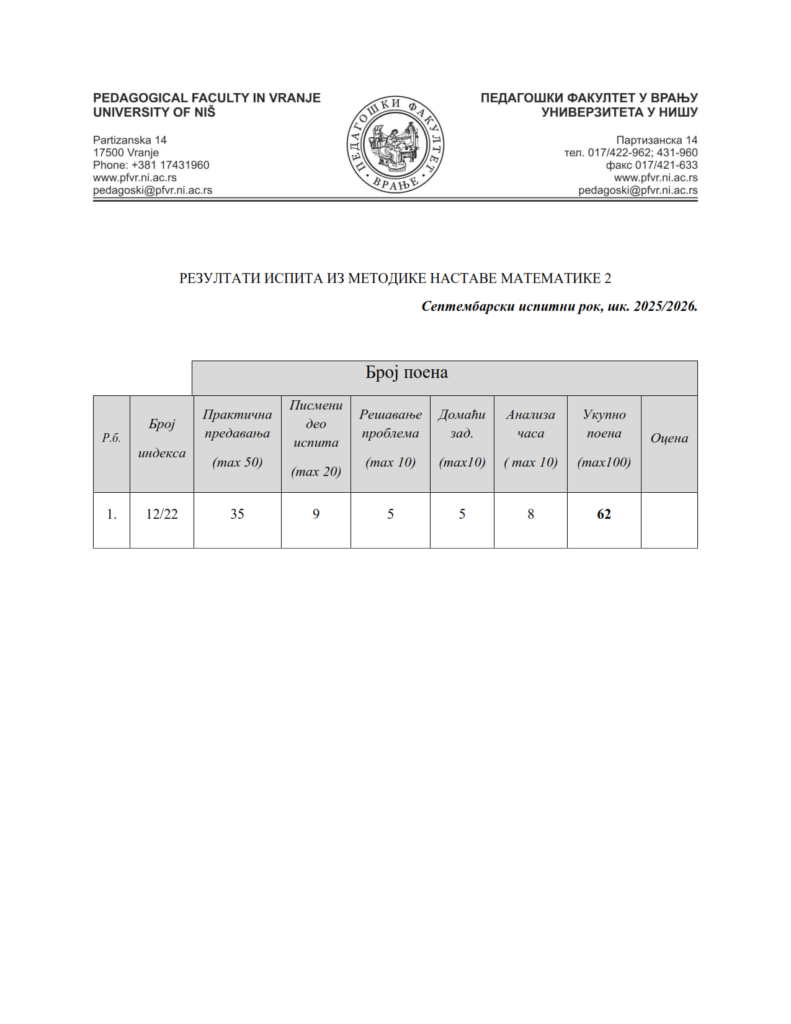 PEDAGOGICAL FACULTY IN VRANJE
UNIVERSITY OF NIŠ

Partizanska 14
17500 Vranje
Phone: +381 17431960
www.pfvr.ni.ac.rs
pedagoski@pfvr.ni.ac.rs

ПЕДАГОШКИ ФАКУЛТЕТ
ВРАЊЕ

ПЕДАГОШКИ ФАКУЛТЕТ У ВРАЊУ
УНИВЕРЗИТЕТА У НИШУ

Партизанска 14
тел. 017/422-962; 431-960
факс 017/421-633
www.pfvr.ni.ac.rs
pedagoski@pfvr.ni.ac.rs

РЕЗУЛТАТИ ИСПИТА ИЗ МЕТОДИКЕ НАСТАВЕ МАТЕМАТИКЕ 2

Септембарски испитни рок, шк. 2025/2026.

| | | Број поена | | | | | | |
|---|---|---|---|---|---|---|---|---|
| Р.б. | Број индекса | Практична предавања (max 50) | Писмени део испита (max 20) | Решавање проблема (max 10) | Домаћи зад. (max10) | Анализа часа ( max 10) | Укупно поена (max100) | Оцена |
| 1. | 12/22 | 35 | 9 | 5 | 5 | 8 | 62 | |